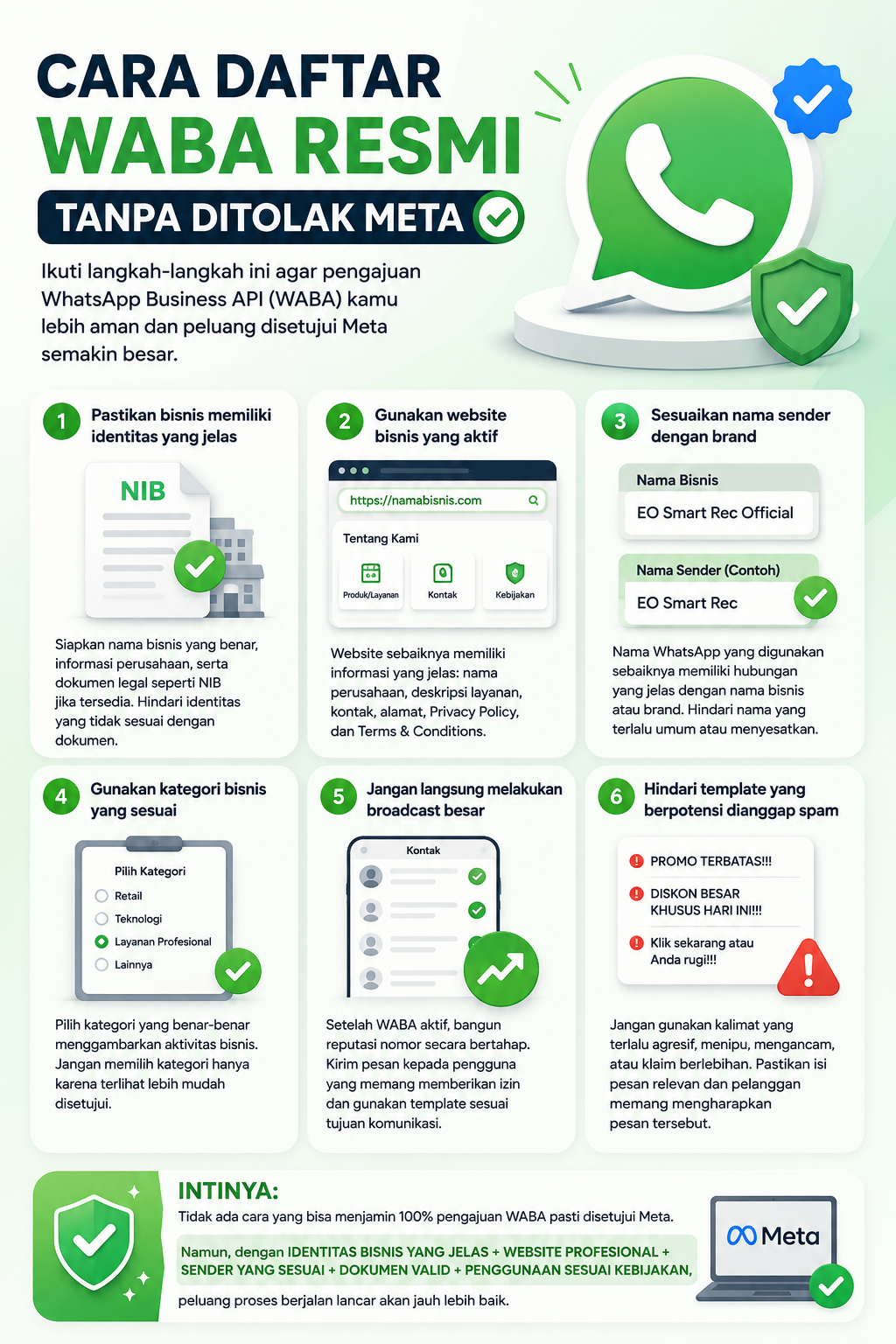 CARA DAFTAR
WABA RESMI
TANPA DITOLAK META

Ikuti langkah-langkah ini agar pengajuan WhatsApp Business API (WABA) kamu lebih aman dan peluang disetujui Meta semakin besar.

1 Pastikan bisnis memiliki identitas yang jelas

NIB

Siapkan nama bisnis yang benar, informasi perusahaan, serta dokumen legal seperti NIB jika tersedia. Hindari identitas yang tidak sesuai dengan dokumen.

2 Gunakan website bisnis yang aktif

https://namabisnis.com

Tentang Kami

Produk/Layanan
Kontak
Kebijakan

Website sebaiknya memiliki informasi yang jelas: nama perusahaan, deskripsi layanan, kontak, alamat, Privacy Policy, dan Terms & Conditions.

3 Sesuaikan nama sender dengan brand

Nama Bisnis
EO Smart Rec Official

Nama Sender (Contoh)
EO Smart Rec

Nama WhatsApp yang digunakan sebaiknya memiliki hubungan yang jelas dengan nama bisnis atau brand. Hindari nama yang terlalu umum atau menyesatkan.

4 Gunakan kategori bisnis yang sesuai

Pilih Kategori
Retail
Teknologi
Layanan Profesional
Lainnya

Pilih kategori yang benar-benar menggambarkan aktivitas bisnis. Jangan memilih kategori hanya karena terlihat lebih mudah disetujui.

5 Jangan langsung melakukan broadcast besar

Kontak

Setelah WABA aktif, bangun reputasi nomor secara bertahap. Kirim pesan kepada pengguna yang memang memberikan izin dan gunakan template sesuai tujuan komunikasi.

6 Hindari template yang berpotensi dianggap spam

PROMO TERBATAS!!!
DISKON BESAR KHUSUS HARI INI!!!
Klik sekarang atau Anda rugi!!!

Jangan gunakan kalimat yang terlalu agresif, menipu, mengancam, atau klaim berlebihan. Pastikan isi pesan relevan dan pelanggan memang mengharapkan pesan tersebut.

INTINYA:
Tidak ada cara yang bisa menjamin 100% pengajuan WABA pasti disetujui Meta.
Namun, dengan IDENTITAS BISNIS YANG JELAS + WEBSITE PROFESIONAL + SENDER YANG SESUAI + DOKUMEN VALID + PENGGUNAAN SESUAI KEBIJAKAN,
peluang proses berjalan lancar akan jauh lebih baik.

Meta